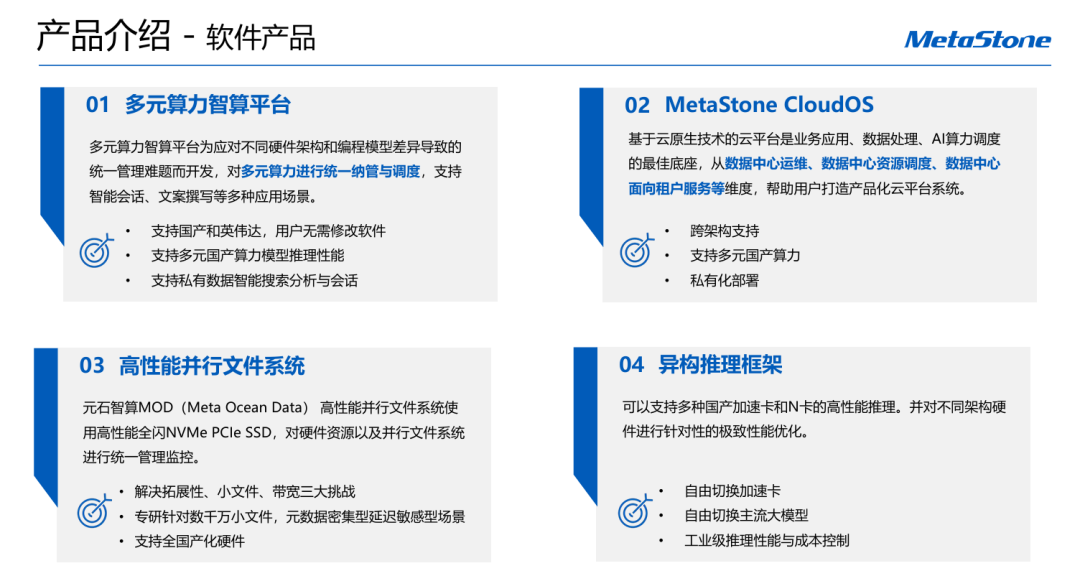 产品介绍 - 软件产品

MetaStone

01 多元算力智算平台

多元算力智算平台为应对不同硬件架构和编程模型差异导致的统一管理难题而开发，对多元算力进行统一纳管与调度，支持智能会话、文案撰写等多种应用场景。

• 支持国产和英伟达，用户无需修改软件
• 支持多元国产算力模型推理性能
• 支持私有数据智能搜索分析与会话

02 MetaStone CloudOS

基于云原生技术的云平台是业务应用、数据处理、AI算力调度的最佳底座，从数据中心运维、数据中心资源调度、数据中心面向租户服务等维度，帮助用户打造产品化云平台系统。

• 跨架构支持
• 支持多元国产算力
• 私有化部署

03 高性能并行文件系统

元石智算MOD（Meta Ocean Data） 高性能并行文件系统使用高性能全闪NVMe PCIe SSD，对硬件资源以及并行文件系统进行统一管理监控。

• 解决拓展性、小文件、带宽三大挑战
• 专研针对数千万小文件，元数据密集型延迟敏感型场景
• 支持全国产化硬件

04 异构推理框架

可以支持多种国产加速卡和N卡的高性能推理。并对不同架构硬件进行针对性的极致性能优化。

• 自由切换加速卡
• 自由切换主流大模型
• 工业级推理性能与成本控制